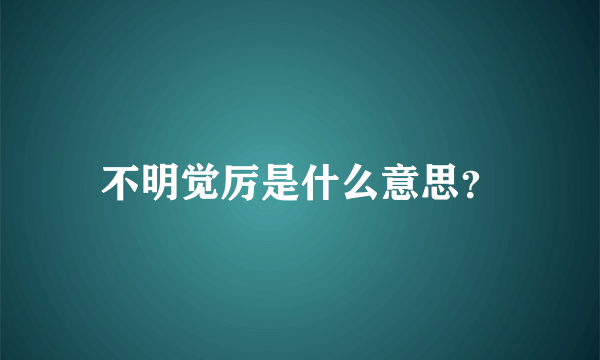 不明觉厉是什么意思?